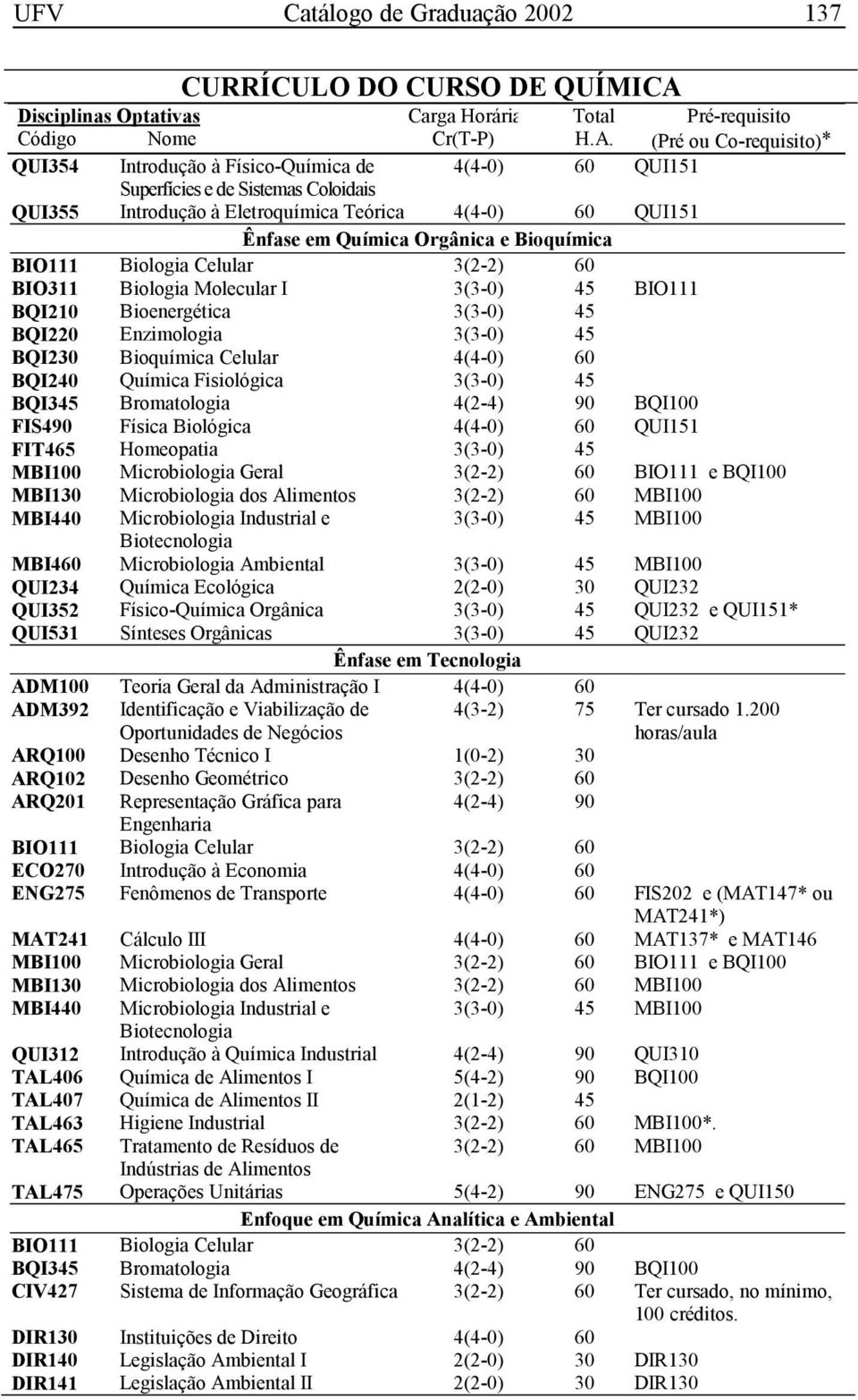 UFV Catálogo de Graduação 2002 137

CURRÍCULO DO CURSO DE QUÍMICA

| Disciplinas Optativas Código | Nome | Carga Horária Cr(T-P) | Total H.A. | Pré-requisito (Pré ou Co-requisito)* |
|---|---|---|---|---|
| QUI354 | Introdução à Físico-Química de Superfícies e de Sistemas Coloidais | 4(4-0) | 60 | QUI151 |
| QUI355 | Introdução à Eletroquímica Teórica | 4(4-0) | 60 | QUI151 |
| | Ênfase em Química Orgânica e Bioquímica | | | |
| BIO111 | Biologia Celular | 3(2-2) | 60 | |
| BIO311 | Biologia Molecular I | 3(3-0) | 45 | BIO111 |
| BQI210 | Bioenergética | 3(3-0) | 45 | |
| BQI220 | Enzimologia | 3(3-0) | 45 | |
| BQI230 | Bioquímica Celular | 4(4-0) | 60 | |
| BQI240 | Química Fisiológica | 3(3-0) | 45 | |
| BQI345 | Bromatologia | 4(2-4) | 90 | BQI100 |
| FIS490 | Física Biológica | 4(4-0) | 60 | QUI151 |
| FIT465 | Homeopatia | 3(3-0) | 45 | |
| MBI100 | Microbiologia Geral | 3(2-2) | 60 | BIO111 e BQI100 |
| MBI130 | Microbiologia dos Alimentos | 3(2-2) | 60 | MBI100 |
| MBI440 | Microbiologia Industrial e Biotecnologia | 3(3-0) | 45 | MBI100 |
| MBI460 | Microbiologia Ambiental | 3(3-0) | 45 | MBI100 |
| QUI234 | Química Ecológica | 2(2-0) | 30 | QUI232 |
| QUI352 | Físico-Química Orgânica | 3(3-0) | 45 | QUI232 e QUI151* |
| QUI531 | Sínteses Orgânicas | 3(3-0) | 45 | QUI232 |
| | Ênfase em Tecnologia | | | |
| ADM100 | Teoria Geral da Administração I | 4(4-0) | 60 | |
| ADM392 | Identificação e Viabilização de Oportunidades de Negócios | 4(3-2) | 75 | Ter cursado 1.200 horas/aula |
| ARQ100 | Desenho Técnico I | 1(0-2) | 30 | |
| ARQ102 | Desenho Geométrico | 3(2-2) | 60 | |
| ARQ201 | Representação Gráfica para Engenharia | 4(2-4) | 90 | |
| BIO111 | Biologia Celular | 3(2-2) | 60 | |
| ECO270 | Introdução à Economia | 4(4-0) | 60 | |
| ENG275 | Fenômenos de Transporte | 4(4-0) | 60 | FIS202 e (MAT147* ou MAT241*) |
| MAT241 | Cálculo III | 4(4-0) | 60 | MAT137* e MAT146 |
| MBI100 | Microbiologia Geral | 3(2-2) | 60 | BIO111 e BQI100 |
| MBI130 | Microbiologia dos Alimentos | 3(2-2) | 60 | MBI100 |
| MBI440 | Microbiologia Industrial e Biotecnologia | 3(3-0) | 45 | MBI100 |
| QUI312 | Introdução à Química Industrial | 4(2-4) | 90 | QUI310 |
| TAL406 | Química de Alimentos I | 5(4-2) | 90 | BQI100 |
| TAL407 | Química de Alimentos II | 2(1-2) | 45 | |
| TAL463 | Higiene Industrial | 3(2-2) | 60 | MBI100*. |
| TAL465 | Tratamento de Resíduos de Indústrias de Alimentos | 3(2-2) | 60 | MBI100 |
| TAL475 | Operações Unitárias | 5(4-2) | 90 | ENG275 e QUI150 |
| | Enfoque em Química Analítica e Ambiental | | | |
| BIO111 | Biologia Celular | 3(2-2) | 60 | |
| BQI345 | Bromatologia | 4(2-4) | 90 | BQI100 |
| CIV427 | Sistema de Informação Geográfica | 3(2-2) | 60 | Ter cursado, no mínimo, 100 créditos. |
| DIR130 | Instituições de Direito | 4(4-0) | 60 | |
| DIR140 | Legislação Ambiental I | 2(2-0) | 30 | DIR130 |
| DIR141 | Legislação Ambiental II | 2(2-0) | 30 | DIR130 |